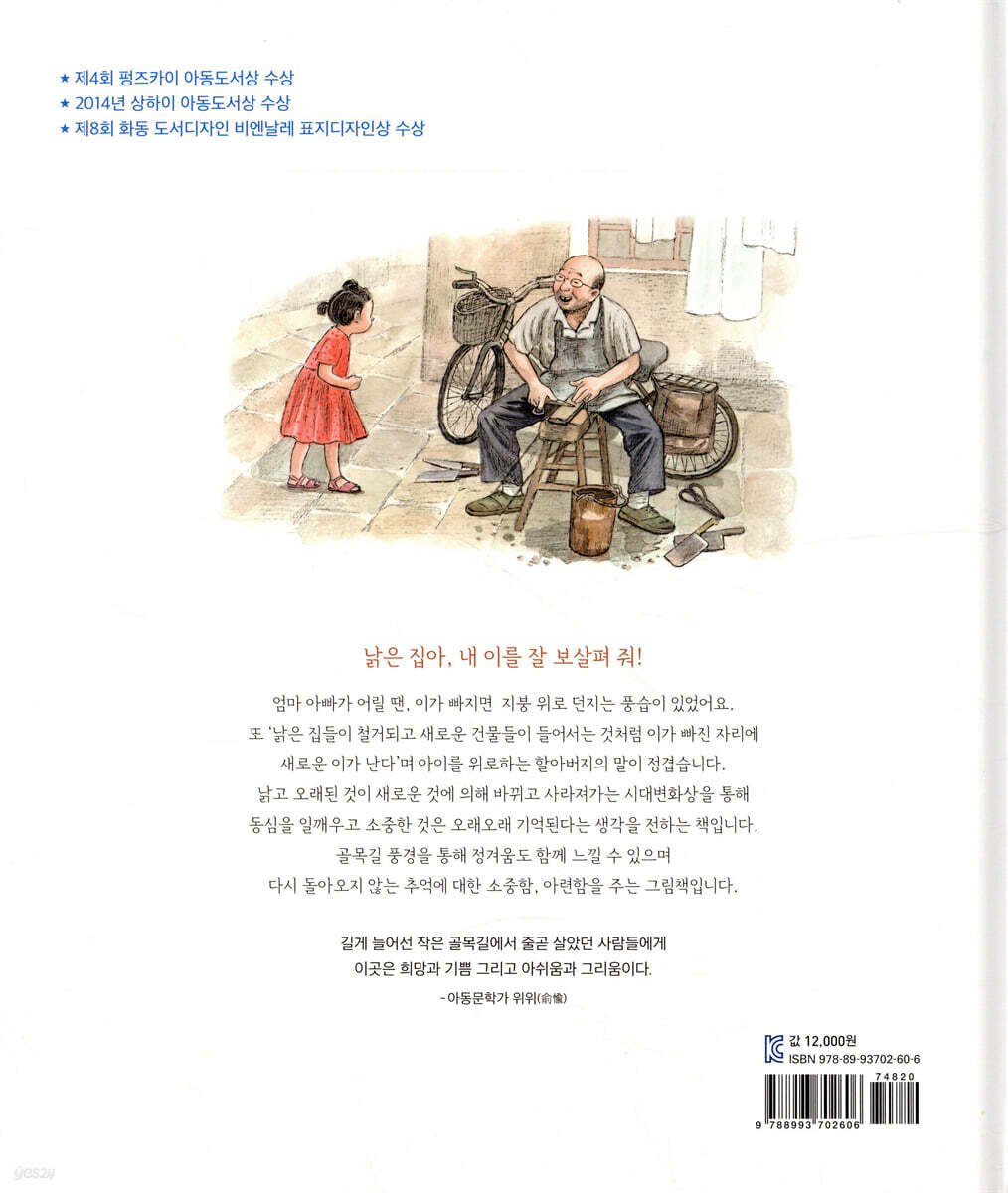 ★ 제4회 펑즈카이 아동도서상 수상
★ 2014년 상하이 아동도서상 수상
★ 제8회 화동 도서디자인 비엔날레 표지디자인상 수상

낡은 집아, 내 이를 잘 보살펴 줘!

엄마 아빠가 어릴 땐, 이가 빠지면 지붕 위로 던지는 풍습이 있었어요. 또 '낡은 집들이 철거되고 새로운 건물들이 들어서는 것처럼 이가 빠진 자리에 새로운 이가 난다'며 아이를 위로하는 할아버지의 말이 정겹습니다. 낡고 오래된 것이 새로운 것에 의해 바뀌고 사라져가는 시대변화상을 통해 동심을 일깨우고 소중한 것은 오래오래 기억된다는 생각을 전하는 책입니다. 골목길 풍경을 통해 정겨움도 함께 느낄 수 있으며 다시 돌아오지 않는 추억에 대한 소중함, 아련함을 주는 그림책입니다.

길게 늘어선 작은 골목길에서 줄곧 살았던 사람들에게 이곳은 희망과 기쁨 그리고 아쉬움과 그리움이다.

- 아동문학가 위위(俞愉)

값 12,000원
ISBN 978-89-93702-60-6
74820
9 788993 702606

yes24